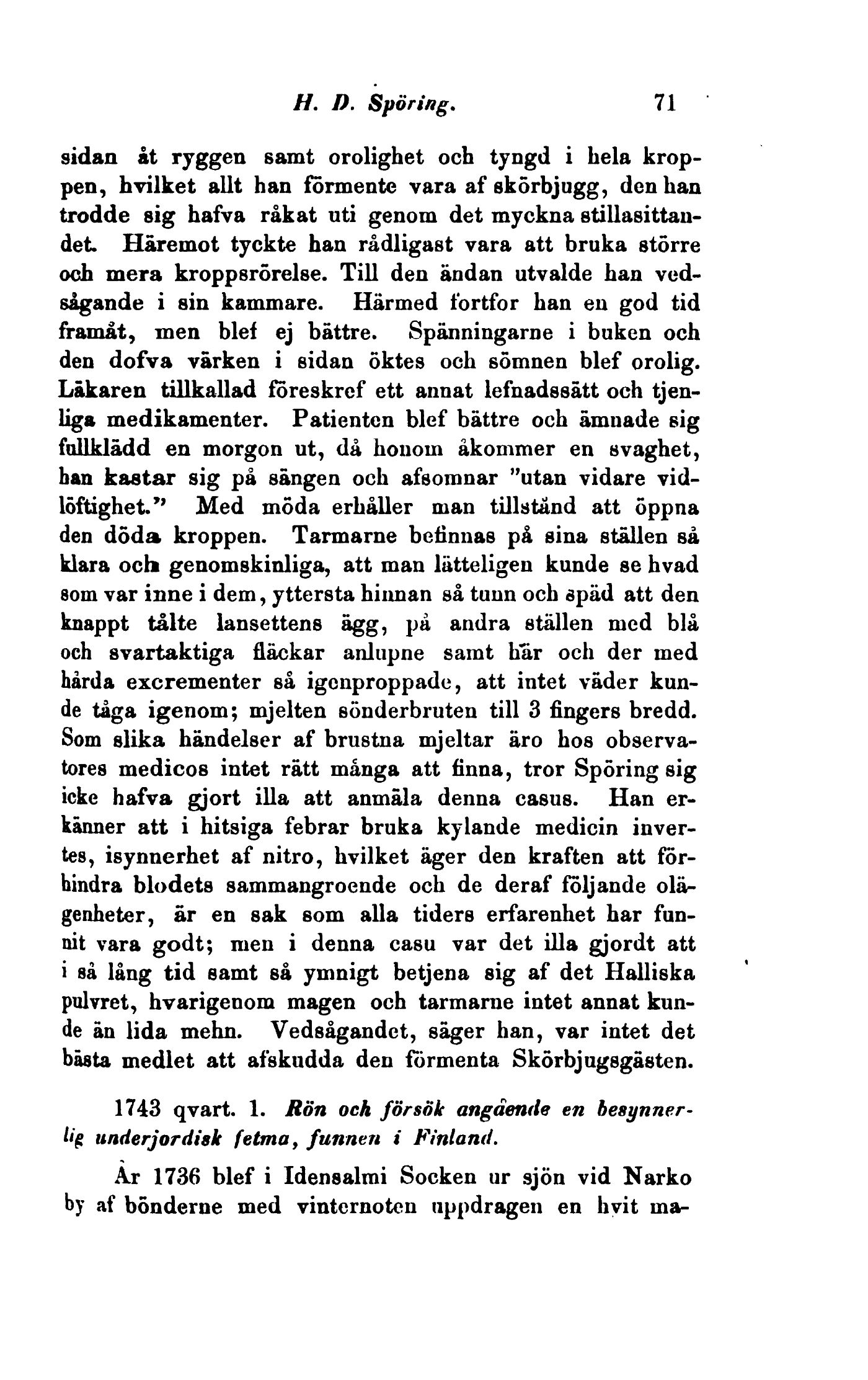 H. D. Spöring. 71

sidan åt ryggen samt orolighet och tyngd i hela kroppen, hvilket allt han förmente vara af skörbjugg, den han trodde sig hafva råkat uti genom det myckna stillasittandet. Häremot tyckte han rådligast vara att bruka större och mera kroppsrörelse. Till den ändan utvalde han vedsågande i sin kammare. Härmed fortfor han en god tid framåt, men blef ej bättre. Spänningarne i buken och den dofva värken i sidan öktes och sömnen blef orolig. Läkaren tillkallad föreskref ett annat lefnadssätt och tjenliga medikamenter. Patienten blef bättre och ämnade sig fullklädd en morgon ut, då honom åkommer en svaghet, han kastar sig på sängen och afsomnar "utan vidare vidlöftighet." Med möda erhåller man tillstånd att öppna den döda kroppen. Tarmarne befinnas på sina ställen så klara och genomskinliga, att man lätteligen kunde se hvad som var inne i dem, yttersta hinnan så tunn och späd att den knappt tålte lansettens ägg, på andra ställen med blå och svartaktiga fläckar anlupne samt här och der med hårda excrementer så igenproppade, att intet väder kunde tåga igenom; mjelten sönderbruten till 3 fingers bredd. Som slika händelser af brustna mjeltar äro hos observatores medicos intet rätt många att finna, tror Spöring sig icke hafva gjort illa att anmäla denna casus. Han erkänner att i hitsiga febrar bruka kylande medicin invertes, isynnerhet af nitro, hvilket äger den kraften att förhindra blodets sammangroende och de deraf följande olägenheter, är en sak som alla tiders erfarenhet har funnit vara godt; men i denna casu var det illa gjordt att i så lång tid samt så ymnigt betjena sig af det Halliska pulvret, hvarigenom magen och tarmarne intet annat kunde än lida mehn. Vedsågandet, säger han, var intet det bästa medlet att afskudda den förmenta Skörbjugsgästen.

1743 qvart. 1. Rön och försök angående en besynnerlig underjordisk fetma, funnen i Finland.

År 1736 blef i Idensalmi Socken ur sjön vid Narko by af bönderne med vinternoten uppdragen en hvit ma-